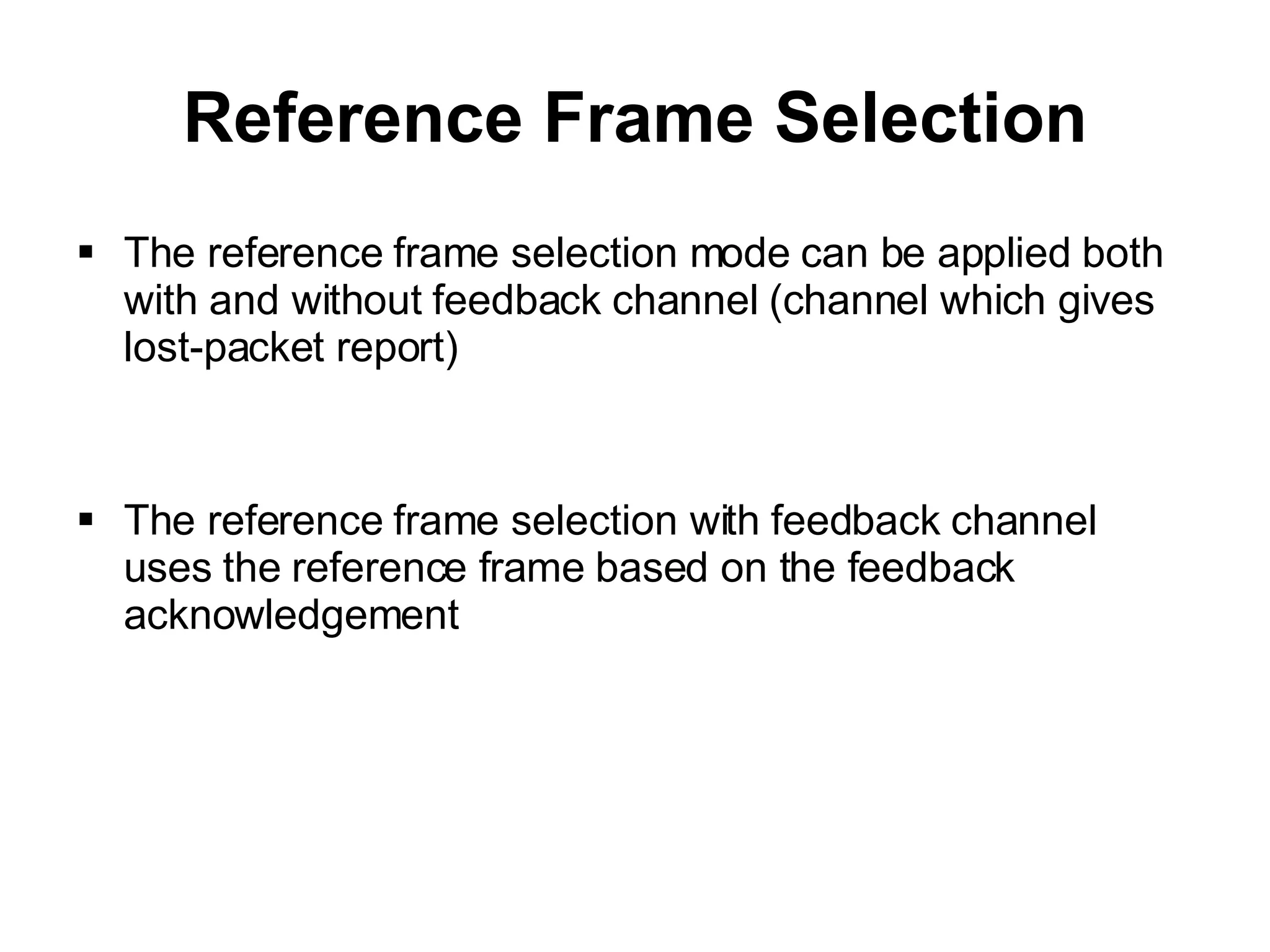 Reference Frame Selection

▪ The reference frame selection mode can be applied both with and without feedback channel (channel which gives lost-packet report)

▪ The reference frame selection with feedback channel uses the reference frame based on the feedback acknowledgement